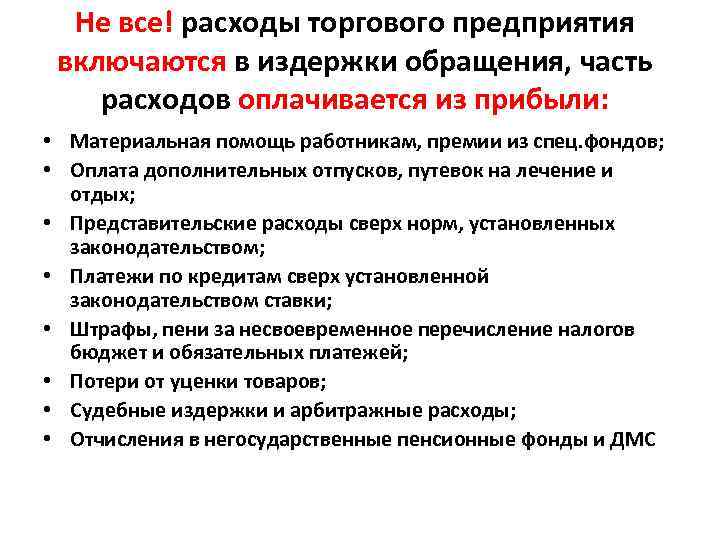 Не все! расходы торгового предприятия включаются в издержки обращения, часть расходов оплачивается из прибыли:

• Материальная помощь работникам, премии из спец.фондов;
• Оплата дополнительных отпусков, путевок на лечение и отдых;
• Представительские расходы сверх норм, установленных законодательством;
• Платежи по кредитам сверх установленной законодательством ставки;
• Штрафы, пени за несвоевременное перечисление налогов бюджет и обязательных платежей;
• Потери от уценки товаров;
• Судебные издержки и арбитражные расходы;
• Отчисления в негосударственные пенсионные фонды и ДМС